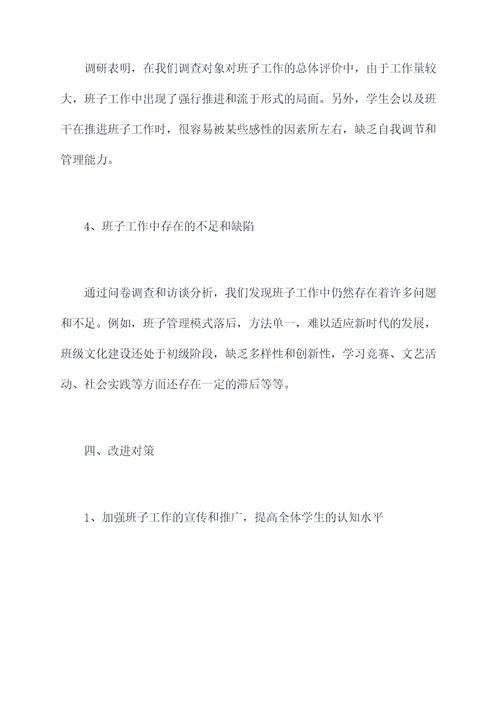 调研表明，在我们调查对象对班子工作的总体评价中，由于工作量较大，班子工作中出现了强行推进和流于形式的局面。另外，学生会以及班干在推进班子工作时，很容易被某些感性的因素所左右，缺乏自我调节和管理能力。

4、班子工作中存在的不足和缺陷

通过问卷调查和访谈分析，我们发现班子工作中仍然存在着许多问题和不足。例如，班子管理模式落后，方法单一，难以适应新时代的发展，班级文化建设还处于初级阶段，缺乏多样性和创新性，学习竞赛、文艺活动、社会实践等方面还存在一定的滞后等等。

四、改进对策

1、加强班子工作的宣传和推广，提高全体学生的认知水平